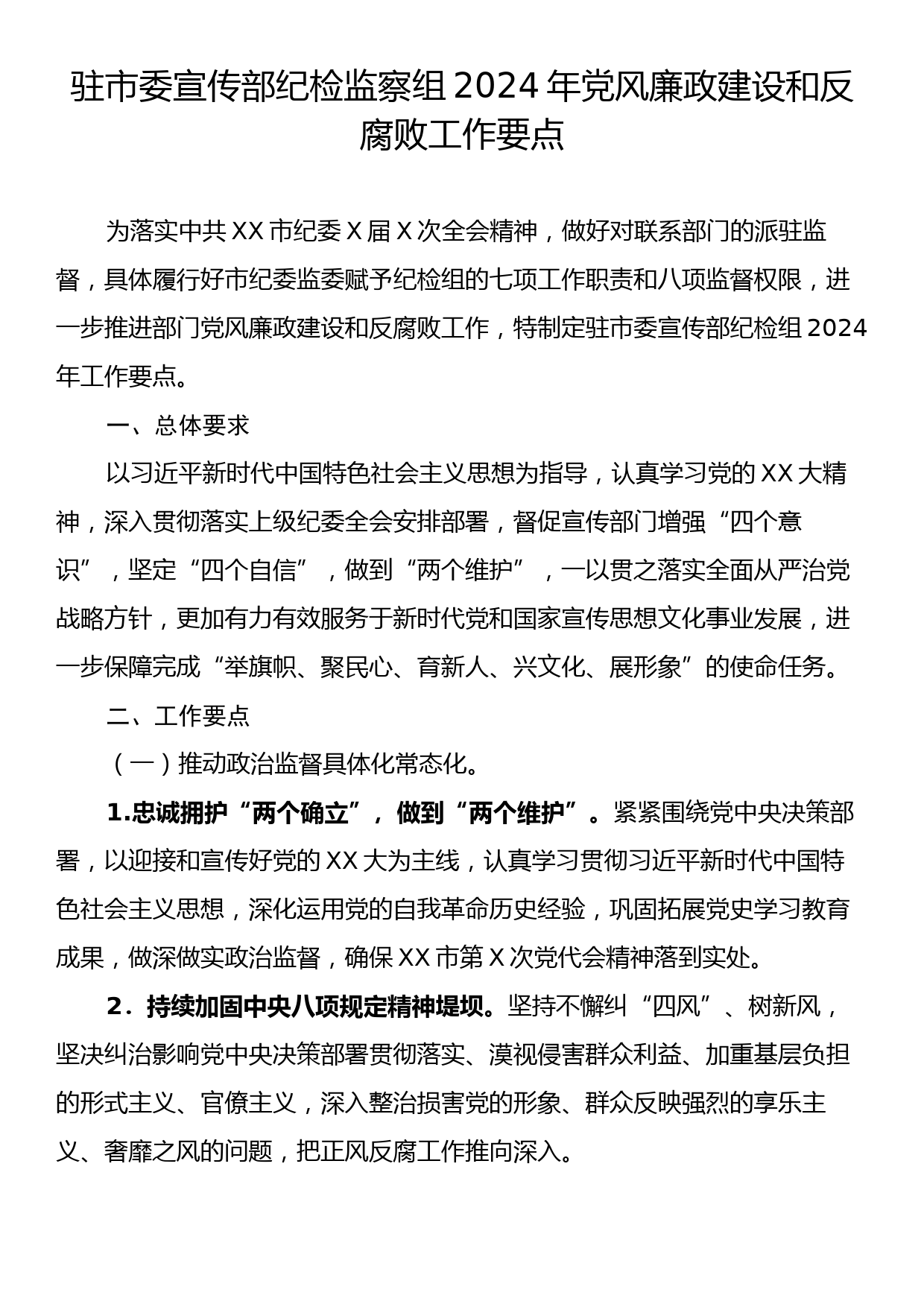 驻市委宣传部纪检监察组2024年党风廉政建设和反腐败工作要点

为落实中共XX市纪委X届X次全会精神，做好对联系部门的派驻监督，具体履行好市纪委监委赋予纪检组的七项工作职责和八项监督权限，进一步推进部门党风廉政建设和反腐败工作，特制定驻市委宣传部纪检组2024年工作要点。

一、总体要求

以习近平新时代中国特色社会主义思想为指导，认真学习党的XX大精神，深入贯彻落实上级纪委全会安排部署，督促宣传部门增强“四个意识”，坚定“四个自信”，做到“两个维护”，一以贯之落实全面从严治党战略方针，更加有力有效服务于新时代党和国家宣传思想文化事业发展，进一步保障完成“举旗帜、聚民心、育新人、兴文化、展形象”的使命任务。

二、工作要点

（一）推动政治监督具体化常态化。

1.忠诚拥护“两个确立”，做到“两个维护”。紧紧围绕党中央决策部署，以迎接和宣传好党的XX大为主线，认真学习贯彻习近平新时代中国特色社会主义思想，深化运用党的自我革命历史经验，巩固拓展党史学习教育成果，做深做实政治监督，确保XX市第X次党代会精神落到实处。

2．持续加固中央八项规定精神堤坝。坚持不懈纠“四风”、树新风，坚决纠治影响党中央决策部署贯彻落实、漠视侵害群众利益、加重基层负担的形式主义、官僚主义，深入整治损害党的形象、群众反映强烈的享乐主义、奢靡之风的问题，把正风反腐工作推向深入。